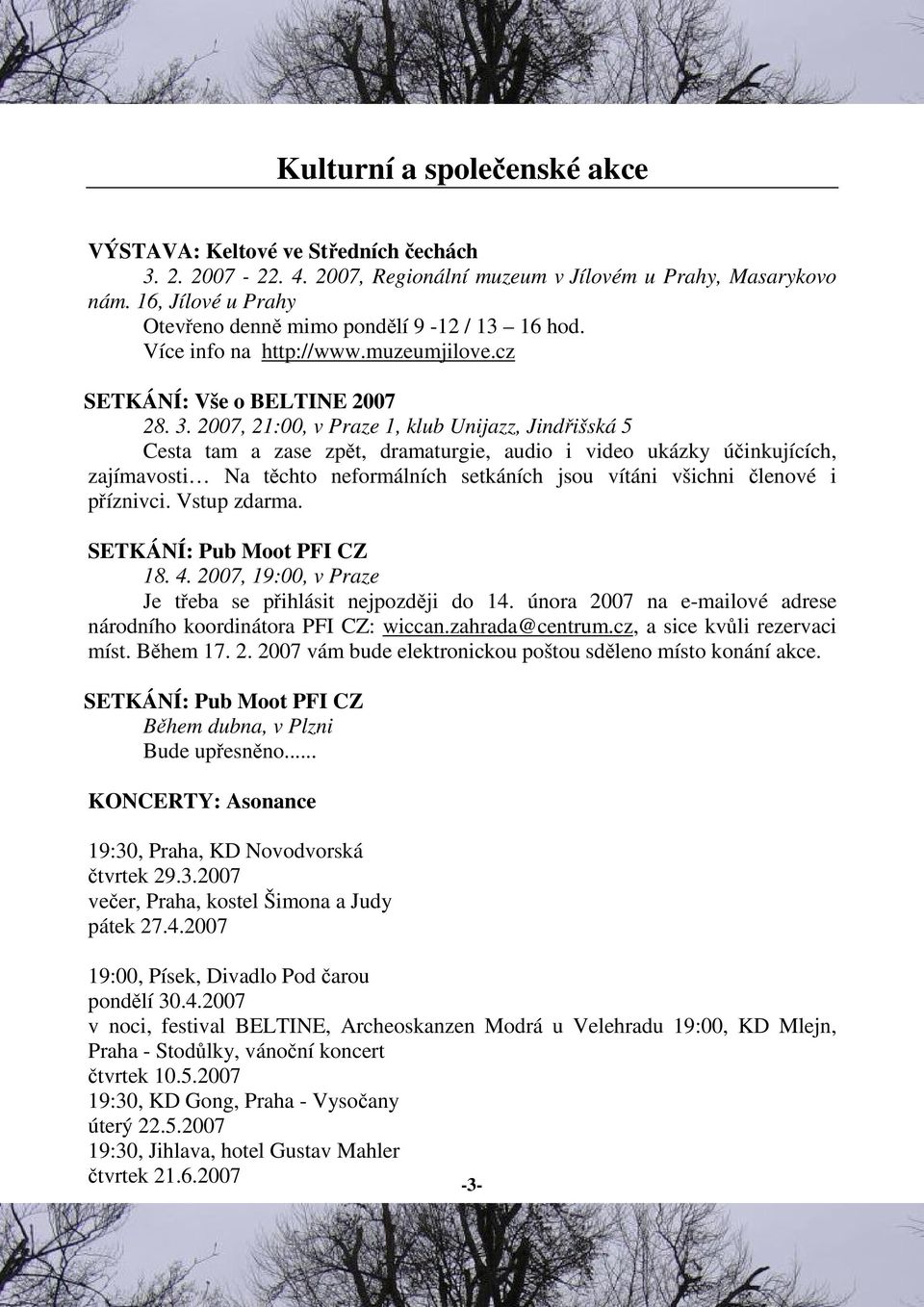 Kulturní a společenské akce

VÝSTAVA: Keltové ve Středních čechách
3. 2. 2007 - 22. 4. 2007, Regionální muzeum v Jílovém u Prahy, Masarykovo nám. 16, Jílové u Prahy
Otevřeno denně mimo pondělí 9 -12 / 13 – 16 hod.
Více info na http://www.muzeumjilove.cz

SETKÁNÍ: Vše o BELTINE 2007
28. 3. 2007, 21:00, v Praze 1, klub Unijazz, Jindřišská 5
Cesta tam a zase zpět, dramaturgie, audio i video ukázky účinkujících, zajímavosti… Na těchto neformálních setkáních jsou vítáni všichni členové i příznivci. Vstup zdarma.

SETKÁNÍ: Pub Moot PFI CZ
18. 4. 2007, 19:00, v Praze
Je třeba se přihlásit nejpozději do 14. února 2007 na e-mailové adrese národního koordinátora PFI CZ: wiccan.zahrada@centrum.cz, a sice kvůli rezervaci míst. Během 17. 2. 2007 vám bude elektronickou poštou sděleno místo konání akce.

SETKÁNÍ: Pub Moot PFI CZ
Během dubna, v Plzni
Bude upřesněno......

KONCERTY: Asonance

19:30, Praha, KD Novodvorská
čtvrtek 29.3.2007
večer, Praha, kostel Šimona a Judy
pátek 27.4.2007

19:00, Písek, Divadlo Pod čarou
pondělí 30.4.2007
v noci, festival BELTINE, Archeoskanzen Modrá u Velehradu 19:00, KD Mlejn, Praha - Stodůlky, vánoční koncert
čtvrtek 10.5.2007
19:30, KD Gong, Praha - Vysočany
úterý 22.5.2007
19:30, Jihlava, hotel Gustav Mahler
čtvrtek 21.6.2007

-3-